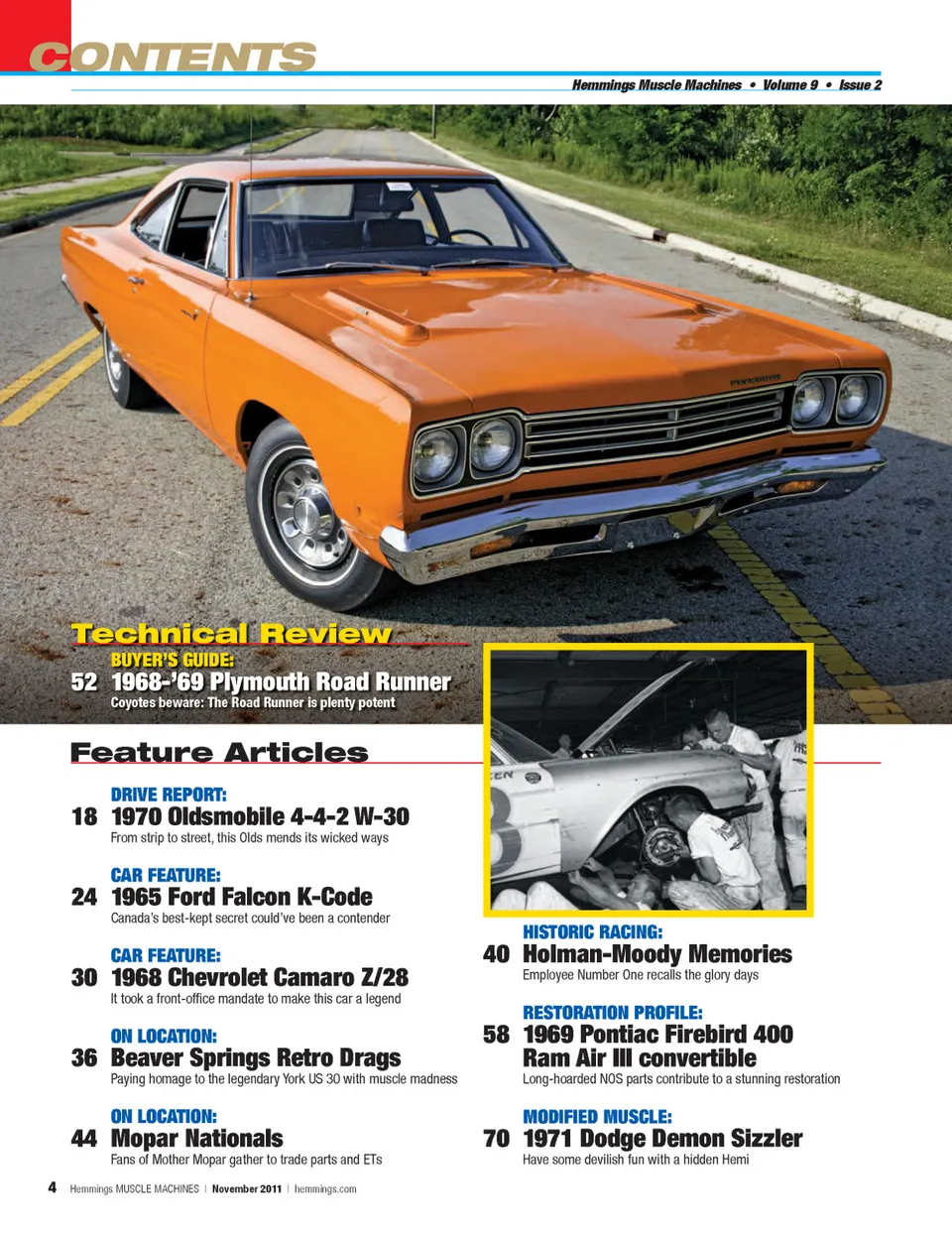 CONTENTS

Hemmings Muscle Machines • Volume 9 • Issue 2

Technical Review

BUYER'S GUIDE:
52 1968-'69 Plymouth Road Runner
Coyotes beware: The Road Runner is plenty potent

Feature Articles

DRIVE REPORT:
18 1970 Oldsmobile 4-4-2 W-30
From strip to street, this Olds mends its wicked ways

CAR FEATURE:
24 1965 Ford Falcon K-Code
Canada's best-kept secret could've been a contender

CAR FEATURE:
30 1968 Chevrolet Camaro Z/28
It took a front-office mandate to make this car a legend

ON LOCATION:
36 Beaver Springs Retro Drags
Paying homage to the legendary York US 30 with muscle madness

ON LOCATION:
44 Mopar Nationals
Fans of Mother Mopar gather to trade parts and ETs

HISTORIC RACING:
40 Holman-Moody Memories
Employee Number One recalls the glory days

RESTORATION PROFILE:
58 1969 Pontiac Firebird 400 Ram Air III convertible
Long-hoarded NOS parts contribute to a stunning restoration

MODIFIED MUSCLE:
70 1971 Dodge Demon Sizzler
Have some devilish fun with a hidden Hemi

4 Hemmings MUSCLE MACHINES | November 2011 | hemmings.com